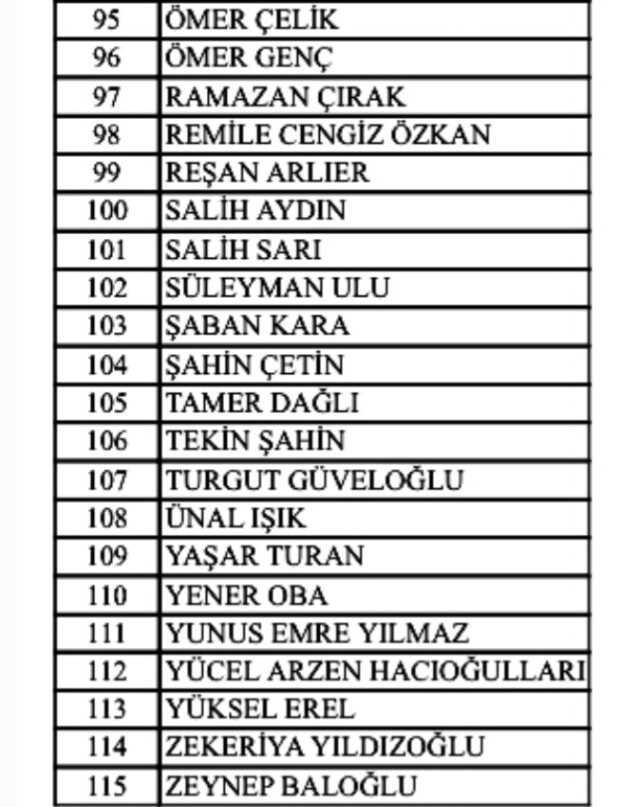 | 95 | ÖMER ÇELİK |
|---|---|
| 96 | ÖMER GENÇ |
| 97 | RAMAZAN ÇIRAK |
| 98 | REMİLE CENGİZ ÖZKAN |
| 99 | REŞAN ARLIER |
| 100 | SALİH AYDIN |
| 101 | SALİH SARI |
| 102 | SÜLEYMAN ULU |
| 103 | ŞABAN KARA |
| 104 | ŞAHİN ÇETİN |
| 105 | TAMER DAĞLI |
| 106 | TEKİN ŞAHİN |
| 107 | TURGUT GÜVELOĞLU |
| 108 | ÜNAL IŞIK |
| 109 | YAŞAR TURAN |
| 110 | YENER OBA |
| 111 | YUNUS EMRE YILMAZ |
| 112 | YÜCEL ARZEN HACIOĞULLARI |
| 113 | YÜKSEL EREL |
| 114 | ZEKERİYA YILDIZOĞLU |
| 115 | ZEYNEP BALOĞLU |